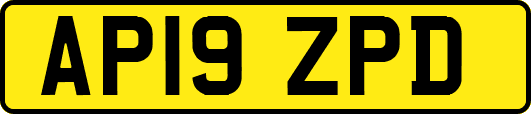 AP19 ZPD